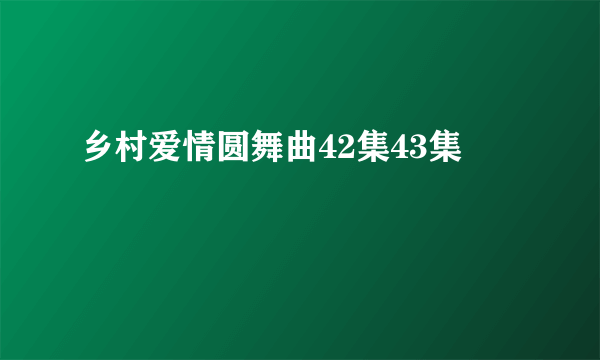 乡村爱情圆舞曲42集43集